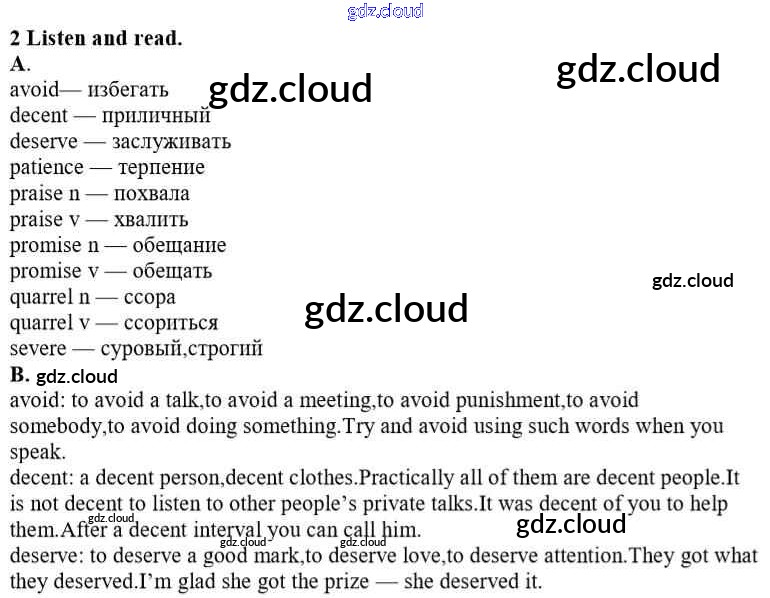 gdz.cloud

2 Listen and read.

A.

avoid— избегать
decent — приличный
deserve — заслуживать
patience — терпение
praise n — похвала
praise v — хвалить
promise n — обещание
promise v — обещать
quarrel n — ссора
quarrel v — ссориться
severe — суровый,строгий

gdz.cloud gdz.cloud gdz.cloud gdz.cloud

B. gdz.cloud

avoid: to avoid a talk,to avoid a meeting,to avoid punishment,to avoid somebody,to avoid doing something.Try and avoid using such words when you speak.

decent: a decent person,decent clothes.Practically all of them are decent people.It is not decent to listen to other people's private talks.It was decent of you to help them.After a decent interval you can call him.

gdz.cloud gdz.cloud gdz.cloud gdz.cloud

deserve: to deserve a good mark,to deserve love,to deserve attention.They got what they deserved.I'm glad she got the prize — she deserved it.